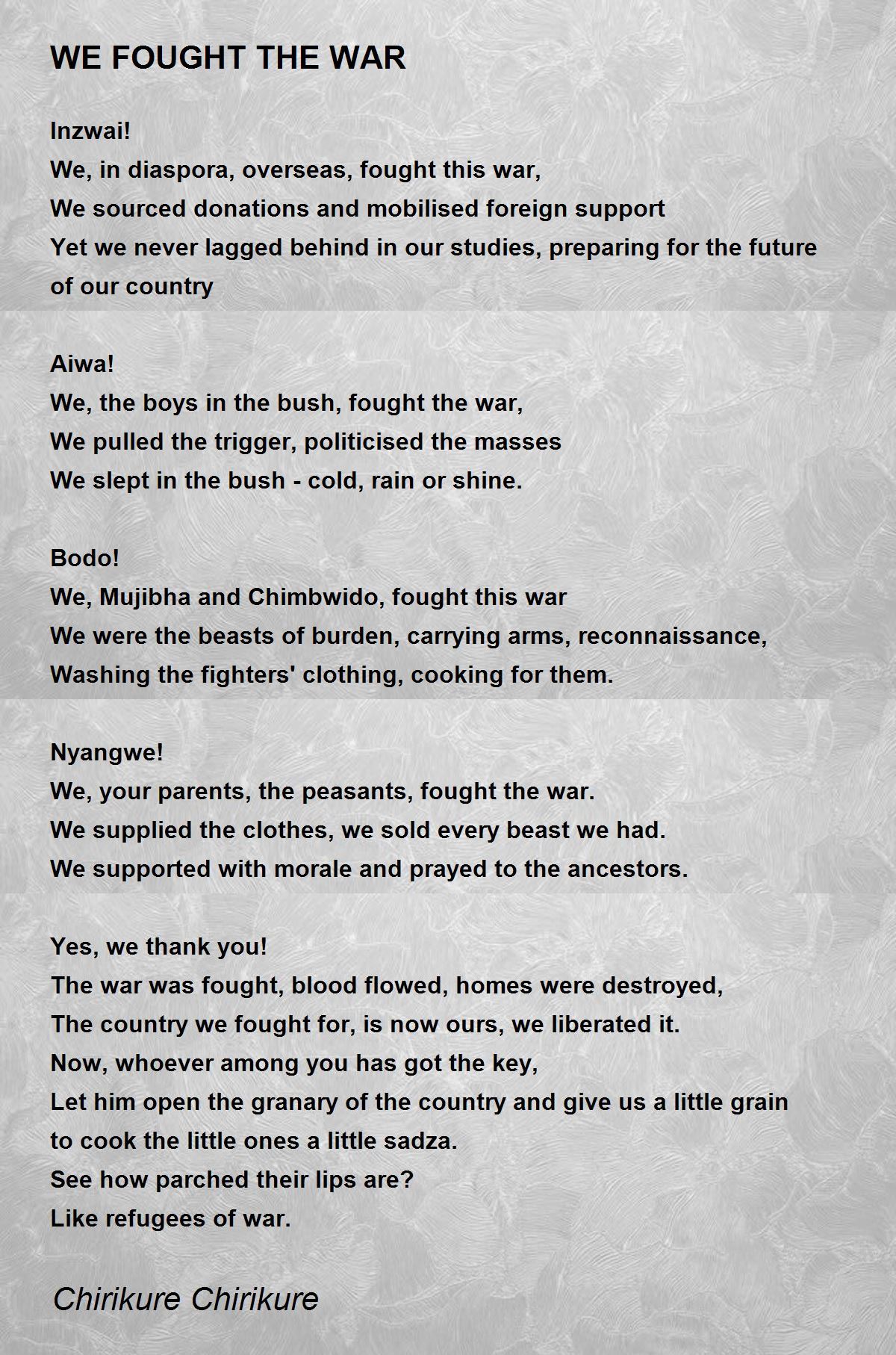 WE FOUGHT THE WAR

Inzwai!
We, in diaspora, overseas, fought this war,
We sourced donations and mobilised foreign support
Yet we never lagged behind in our studies, preparing for the future of our country

Aiwa!
We, the boys in the bush, fought the war,
We pulled the trigger, politicised the masses
We slept in the bush - cold, rain or shine.

Bodo!
We, Mujibha and Chimbwido, fought this war
We were the beasts of burden, carrying arms, reconnaissance,
Washing the fighters' clothing, cooking for them.

Nyangwe!
We, your parents, the peasants, fought the war.
We supplied the clothes, we sold every beast we had.
We supported with morale and prayed to the ancestors.

Yes, we thank you!
The war was fought, blood flowed, homes were destroyed,
The country we fought for, is now ours, we liberated it.
Now, whoever among you has got the key,
Let him open the granary of the country and give us a little grain
to cook the little ones a little sadza.
See how parched their lips are?
Like refugees of war.

Chirikure Chirikure